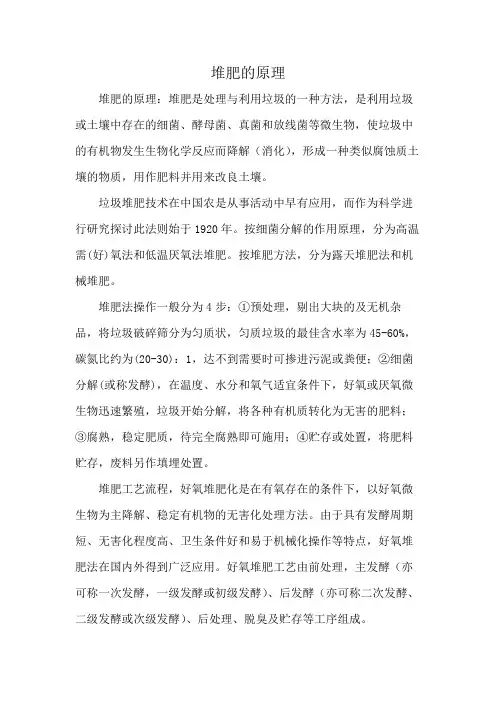 堆肥的原理

堆肥的原理：堆肥是处理与利用垃圾的一种方法，是利用垃圾或土壤中存在的细菌、酵母菌、真菌和放线菌等微生物，使垃圾中的有机物发生生物化学反应而降解（消化），形成一种类似腐蚀质土壤的物质，用作肥料并用来改良土壤。

垃圾堆肥技术在中国农是从事活动中早有应用，而作为科学进行研究探讨此法则始于 1920 年。按细菌分解的作用原理，分为高温需(好)氧法和低温厌氧法堆肥。按堆肥方法，分为露天堆肥法和机械堆肥。

堆肥法操作一般分为 4 步：①预处理，剔出大块的及无机杂品，将垃圾破碎筛分为匀质状，匀质垃圾的最佳含水率为 45-60%，碳氮比约为(20-30)：1，达不到需要时可掺进污泥或粪便；②细菌分解(或称发酵)，在温度、水分和氧气适宜条件下，好氧或厌氧微生物迅速繁殖，垃圾开始分解，将各种有机质转化为无害的肥料；③腐熟，稳定肥质，待完全腐熟即可施用；④贮存或处置，将肥料贮存，废料另作填埋处置。

堆肥工艺流程，好氧堆肥化是在有氧存在的条件下，以好氧微生物为主降解、稳定有机物的无害化处理方法。由于具有发酵周期短、无害化程度高、卫生条件好和易于机械化操作等特点，好氧堆肥法在国内外得到广泛应用。好氧堆肥工艺由前处理，主发酵（亦可称一次发酵，一级发酵或初级发酵）、后发酵（亦可称二次发酵、二级发酵或次级发酵）、后处理、脱臭及贮存等工序组成。